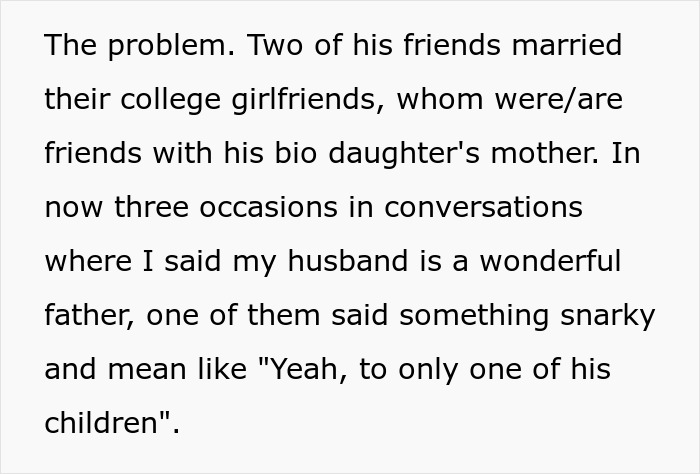 The problem. Two of his friends married their college girlfriends, whom were/are friends with his bio daughter's mother. In now three occasions in conversations where I said my husband is a wonderful father, one of them said something snarky and mean like "Yeah, to only one of his children".